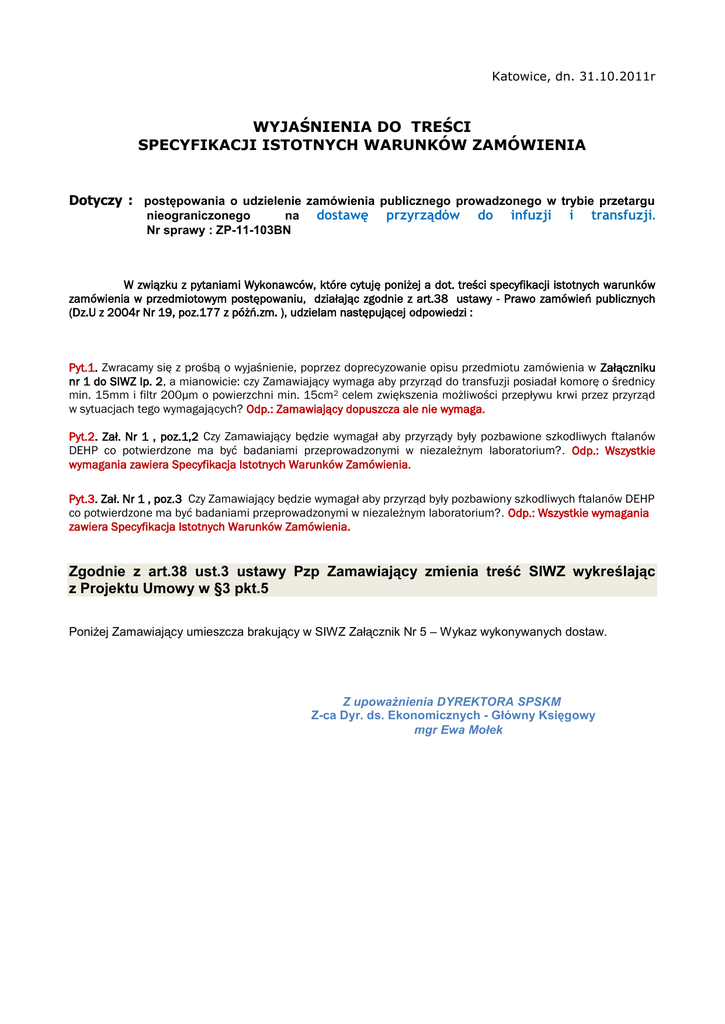 Katowice, dn. 31.10.2011r

WYJAŚNIENIA DO TREŚCI
SPECYFIKACJI ISTOTNYCH WARUNKÓW ZAMÓWIENIA

Dotyczy : postępowania o udzielenie zamówienia publicznego prowadzonego w trybie przetargu nieograniczonego na dostawę przyrządów do infuzji i transfuzji.
Nr sprawy : ZP-11-103BN

W związku z pytaniami Wykonawców, które cytuję poniżej a dot. treści specyfikacji istotnych warunków zamówienia w przedmiotowym postępowaniu, działając zgodnie z art.38 ustawy - Prawo zamówień publicznych (Dz.U z 2004r Nr 19, poz.177 z późń.zm. ), udzielam następującej odpowiedzi :

Pyt.1. Zwracamy się z prośbą o wyjaśnienie, poprzez doprecyzowanie opisu przedmiotu zamówienia w Załączniku nr 1 do SIWZ lp. 2, a mianowicie: czy Zamawiający wymaga aby przyrząd do transfuzji posiadał komorę o średnicy min. 15mm i filtr 200µm o powierzchni min. 15cm$^2$ celem zwiększenia możliwości przepływu krwi przez przyrząd w sytuacjach tego wymagających? Odp.: Zamawiający dopuszcza ale nie wymaga.

Pyt.2. Zał. Nr 1 , poz.1,2 Czy Zamawiający będzie wymagał aby przyrządy były pozbawione szkodliwych ftalanów DEHP co potwierdzone ma być badaniami przeprowadzonymi w niezależnym laboratorium?. Odp.: Wszystkie wymagania zawiera Specyfikacja Istotnych Warunków Zamówienia.

Pyt.3. Zał. Nr 1 , poz.3 Czy Zamawiający będzie wymagał aby przyrząd były pozbawiony szkodliwych ftalanów DEHP co potwierdzone ma być badaniami przeprowadzonymi w niezależnym laboratorium?. Odp.: Wszystkie wymagania zawiera Specyfikacja Istotnych Warunków Zamówienia.

Zgodnie z art.38 ust.3 ustawy Pzp Zamawiający zmienia treść SIWZ wykreślając z Projektu Umowy w §3 pkt.5

Poniżej Zamawiający umieszcza brakujący w SIWZ Załącznik Nr 5 – Wykaz wykonywanych dostaw.

Z upoważnienia DYREKTORA SPSKM
Z-ca Dyr. ds. Ekonomicznych - Główny Księgowy
mgr Ewa Mołek